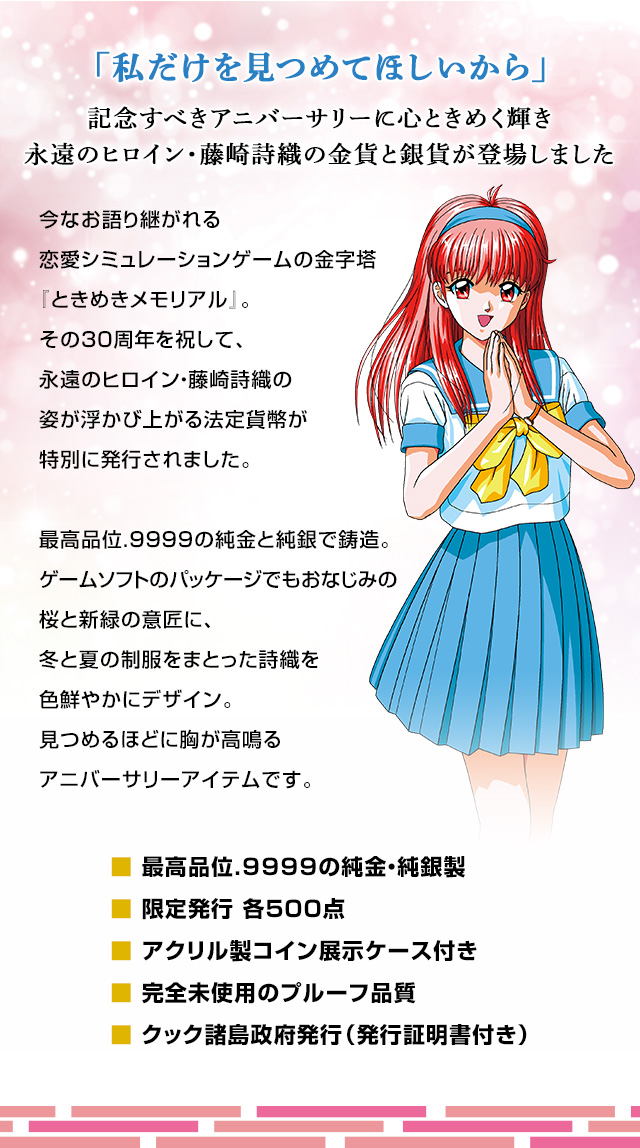 「私だけを見つめてほしいから」

記念すべきアニバーサリーに心ときめく輝き
永遠のヒロイン・藤崎詩織の金貨と銀貨が登場しました

今なお語り継がれる
恋愛シミュレーションゲームの金字塔
『ときめきメモリアル』。
その30周年を祝して、
永遠のヒロイン・藤崎詩織の
姿が浮かび上がる法定貨幣が
特別に発行されました。

最高品位.9999の純金と純銀で鋳造。
ゲームソフトのパッケージでもおなじみの
桜と新緑の意匠に、
冬と夏の制服をまとった詩織を
色鮮やかにデザイン。
見つめるほどに胸が高鳴る
アニバーサリーアイテムです。

■ 最高品位.9999の純金・純銀製
■ 限定発行 各500点
■ アクリル製コイン展示ケース付き
■ 完全未使用のプルーフ品質
■ クック諸島政府発行（発行証明書付き）